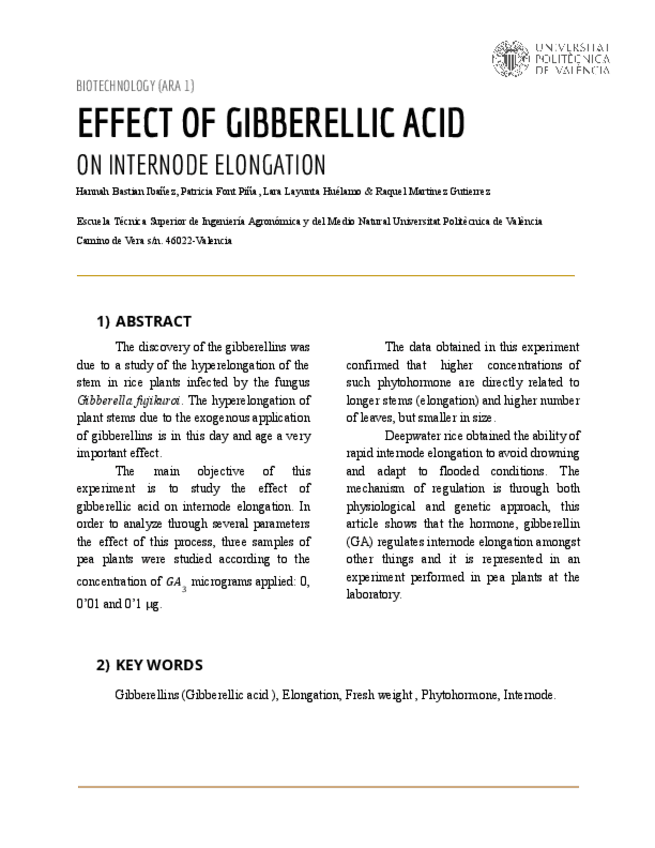 UNIVERSITAT POLITÈCNICA DE VALÈNCIA

BIOTECHNOLOGY (ARA 1)

EFFECT OF GIBBERELLIC ACID

ON INTERNODE ELONGATION

Hannah Bastian Ibañez, Patricia Font Piña, Lara Layunta Huélamo & Raquel Martinez Gutierrez

Escuela Técnica Superior de Ingeniería Agronómica y del Medio Natural Universitat Politècnica de València

Camino de Vera s/n. 46022-Valencia

1) ABSTRACT

The discovery of the gibberellins was due to a study of the hyperelongation of the stem in rice plants infected by the fungus Gibberella fujikuroi. The hyperelongation of plant stems due to the exogenous application of gibberellins is in this day and age a very important effect.

The main objective of this experiment is to study the effect of gibberellic acid on internode elongation. In order to analyze through several parameters the effect of this process, three samples of pea plants were studied according to the concentration of $GA_3$ micrograms applied: 0, 0'01 and 0'1 μg.

The data obtained in this experiment confirmed that higher concentrations of such phytohormone are directly related to longer stems (elongation) and higher number of leaves, but smaller in size.

Deepwater rice obtained the ability of rapid internode elongation to avoid drowning and adapt to flooded conditions. The mechanism of regulation is through both physiological and genetic approach, this article shows that the hormone, gibberellin (GA) regulates internode elongation amongst other things and it is represented in an experiment performed in pea plants at the laboratory.

2) KEY WORDS

Gibberellins (Gibberellic acid ), Elongation, Fresh weight , Phytohormone, Internode.